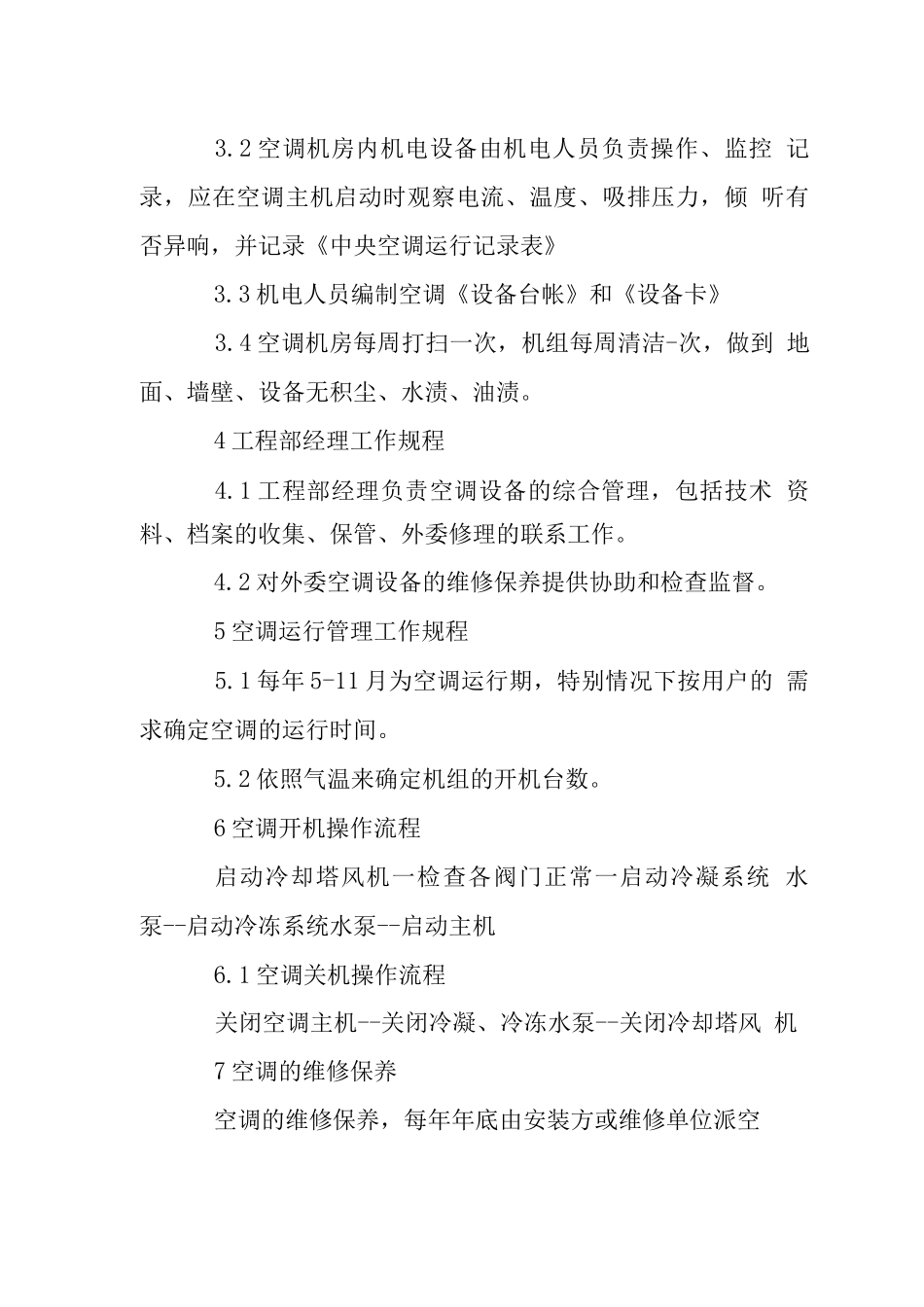 3.2空调机房内机电设备由机电人员负责操作、监控 记录，应在空调主机启动时观察电流、温度、吸排压力，倾 听有否异响，并记录《中央空调运行记录表》

3.3机电人员编制空调《设备台帐》和《设备卡》

3.4空调机房每周打扫一次，机组每周清洁-次，做到 地面、墙壁、设备无积尘、水渍、油渍。

4工程部经理工作规程

4.1工程部经理负责空调设备的综合管理，包括技术 资料、档案的收集、保管、外委修理的联系工作。

4.2对外委空调设备的维修保养提供协助和检查监督。

5空调运行管理工作规程

5.1每年5-11月为空调运行期，特别情况下按用户的 需求确定空调的运行时间。

5.2依照气温来确定机组的开机台数。

6空调开机操作流程

启动冷却塔风机一检查各阀门正常一启动冷凝系统 水泵--启动冷冻系统水泵--启动主机

6.1空调关机操作流程

关闭空调主机--关闭冷凝、冷冻水泵--关闭冷却塔风 机

7空调的维修保养

空调的维修保养，每年年底由安装方或维修单位派空